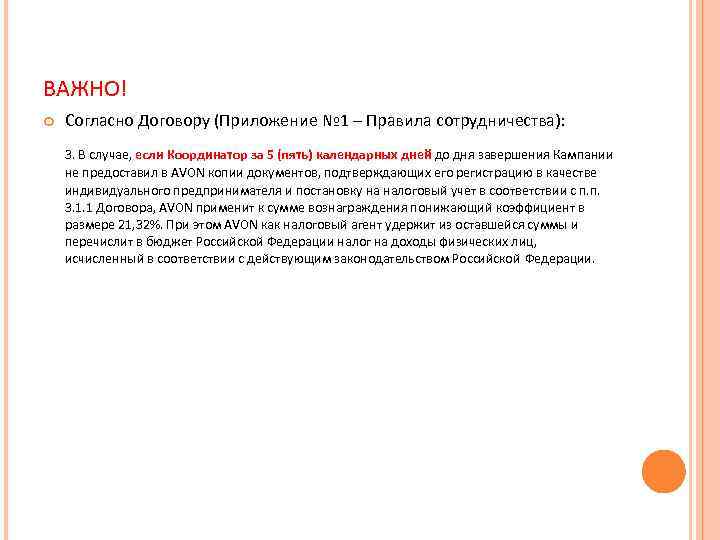 ВАЖНО!

Согласно Договору (Приложение №1 – Правила сотрудничества):

3. В случае, если Координатор за 5 (пять) календарных дней до дня завершения Кампании не предоставил в AVON копии документов, подтверждающих его регистрацию в качестве индивидуального предпринимателя и постановку на налоговый учет в соответствии с п.п. 3.1.1 Договора, AVON применит к сумме вознаграждения понижающий коэффициент в размере 21,32%. При этом AVON как налоговый агент удержит из оставшейся суммы и перечислит в бюджет Российской Федерации налог на доходы физических лиц, исчисленный в соответствии с действующим законодательством Российской Федерации.